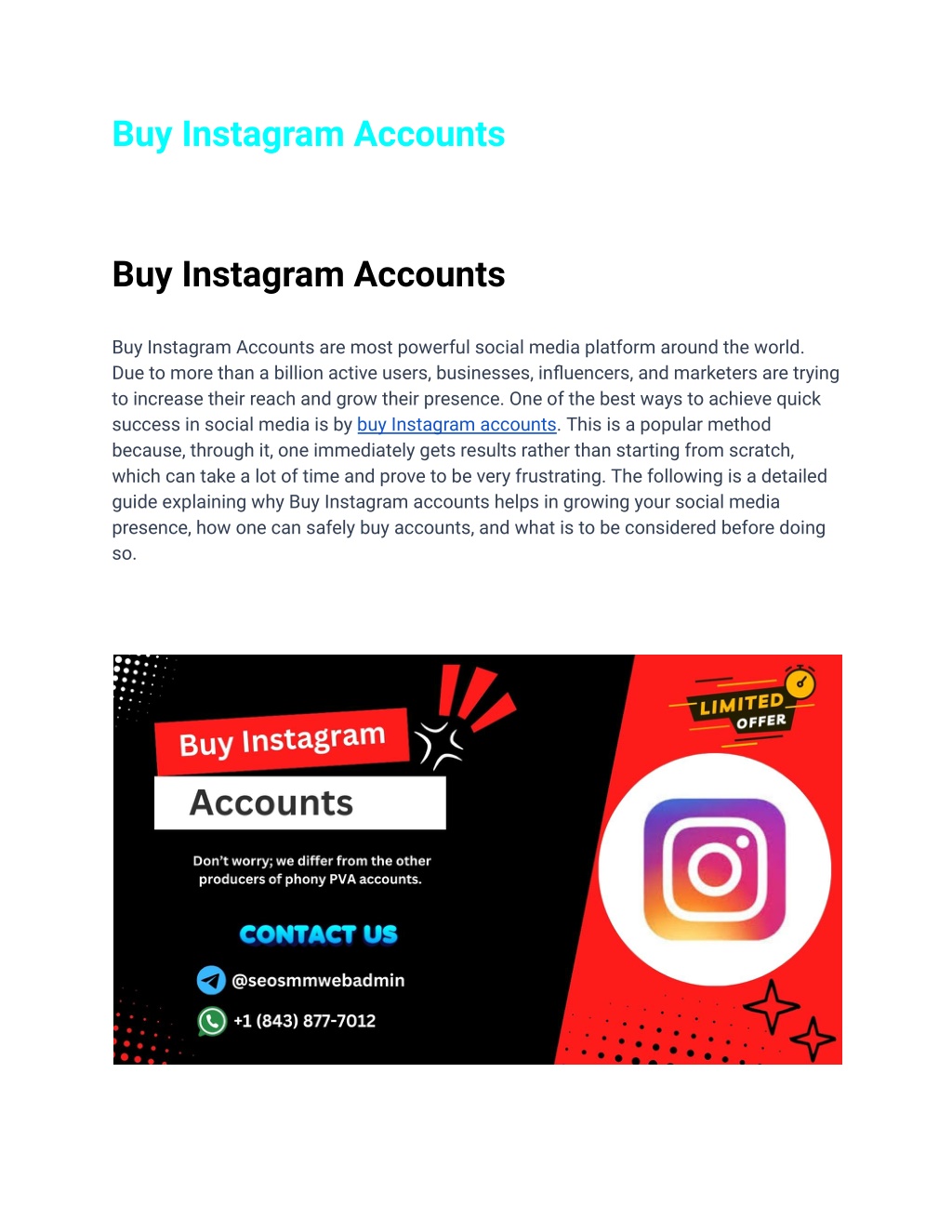 Buy Instagram Accounts

Buy Instagram Accounts

Buy Instagram Accounts are most powerful social media platform around the world. Due to more than a billion active users, businesses, influencers, and marketers are trying to increase their reach and grow their presence. One of the best ways to achieve quick success in social media is by buy Instagram accounts. This is a popular method because, through it, one immediately gets results rather than starting from scratch, which can take a lot of time and prove to be very frustrating. The following is a detailed guide explaining why Buy Instagram accounts helps in growing your social media presence, how one can safely buy accounts, and what is to be considered before doing so.

Buy Instagram

Accounts

Don't worry; we differ from the other producers of phony PVA accounts.

CONTACT US

@seosmmwebadmin

+1 (843) 877-7012

LIMITED OFFER